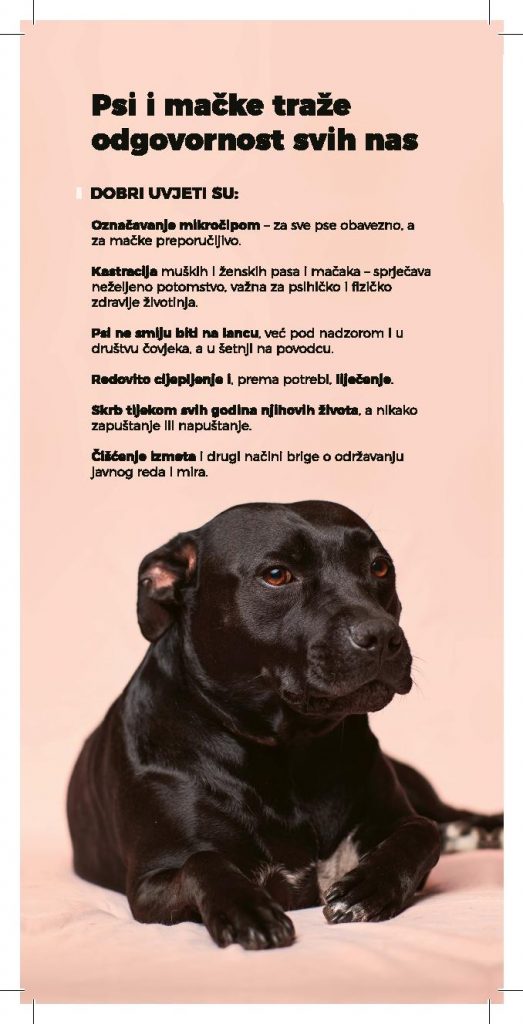 Psi i mačke traže odgovornost svih nas

DOBRI UVJETI SU:

Označavanje mikročipom – za sve pse obavezno, a za mačke preporučljivo.

Kastracija muških i ženskih pasa i mačaka – sprječava neželjeno potomstvo, važna za psihičko i fizičko zdravlje životinja.

Psi ne smiju biti na lancu, već pod nadzorom i u društvu čovjeka, a u šetnji na povodcu.

Redovito cijepljenje i, prema potrebi, liječenje.

Skrb tijekom svih godina njihovih života, a nikako zapuštanje ili napuštanje.

Čišćenje izmeta i drugi načini brige o održavanju javnog reda i mira.